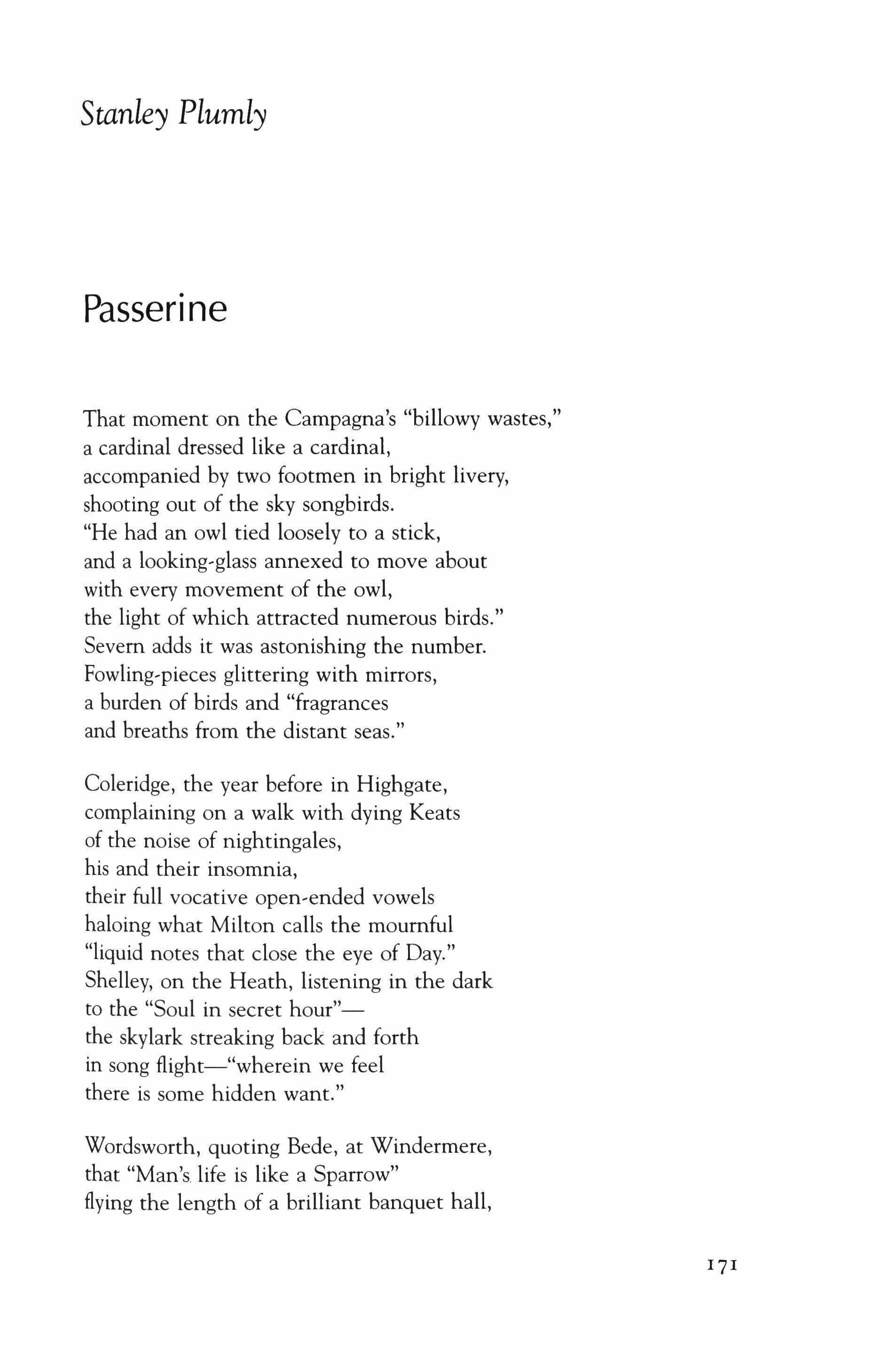 Stanley Plumly

Passerine

That moment on the Campagna's "billowy wastes,"
a cardinal dressed like a cardinal,
accompanied by two footmen in bright livery,
shooting out of the sky songbirds.
"He had an owl tied loosely to a stick,
and a looking-glass annexed to move about
with every movement of the owl,
the light of which attracted numerous birds."
Severn adds it was astonishing the number.
Fowling-pieces glittering with mirrors,
a burden of birds and "fragrances
and breaths from the distant seas."

Coleridge, the year before in Highgate,
complaining on a walk with dying Keats
of the noise of nightingales,
his and their insomnia,
their full vocative open-ended vowels
haloing what Milton calls the mournful
"liquid notes that close the eye of Day."
Shelley, on the Heath, listening in the dark
to the "Soul in secret hour"—
the skylark streaking back and forth
in song flight—"wherein we feel
there is some hidden want."

Wordsworth, quoting Bede, at Windermere,
that "Man's life is like a Sparrow"
flying the length of a brilliant banquet hall,

171